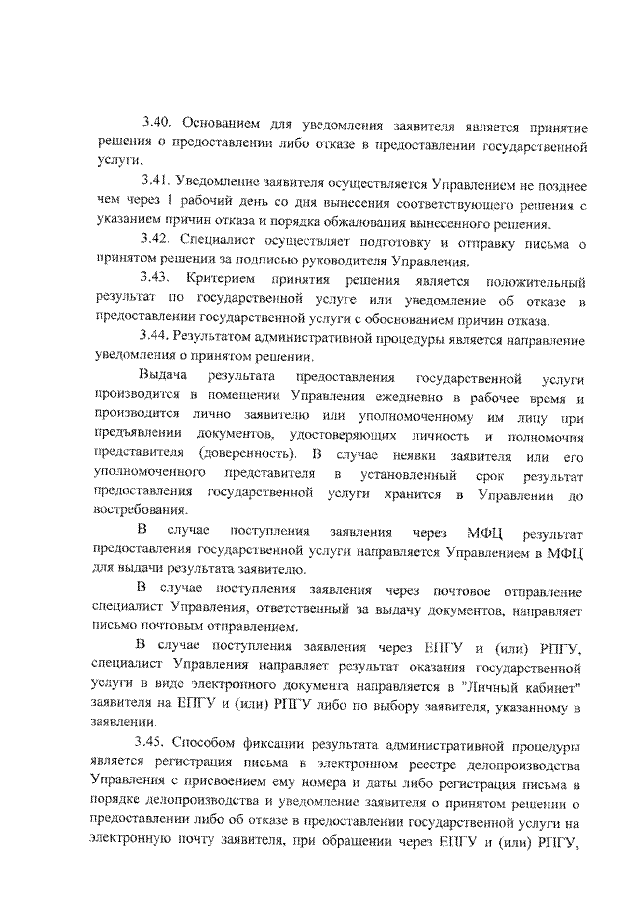 3.40. Основанием для уведомления заявителя является принятие решения о предоставлении либо отказе в предоставлении государственной услуги.

3.41. Уведомление заявителя осуществляется Управлением не позднее чем через 1 рабочий день со дня вынесения соответствующего решения с указанием причин отказа и порядка обжалования вынесенного решения.

3.42. Специалист осуществляет подготовку и отправку письма о принятом решения за подписью руководителя Управления.

3.43. Критерием принятия решения является положительный результат по государственной услуге или уведомление об отказе в предоставлении государственной услуги с обоснованием причин отказа.

3.44. Результатом административной процедуры является направление уведомления о принятом решении.

Выдача результата предоставления государственной услуги производится в помещении Управления ежедневно в рабочее время и производится лично заявителю или уполномоченному им лицу при предъявлении документов, удостоверяющих личность и полномочия представителя (доверенность). В случае неявки заявителя или его уполномоченного представителя в установленный срок результат предоставления государственной услуги хранится в Управлении до востребования.

В случае поступления заявления через МФЦ результат предоставления государственной услуги направляется Управлением в МФЦ для выдачи результата заявителю.

В случае поступления заявления через почтовое отправление специалист Управления, ответственный за выдачу документов, направляет письмо почтовым отправлением.

В случае поступления заявления через ЕПГУ и (или) РПГУ, специалист Управления направляет результат оказания государственной услуги в виде электронного документа направляется в "Личный кабинет" заявителя на ЕПГУ и (или) РПГУ либо по выбору заявителя, указанному в заявлении.

3.45. Способом фиксации результата административной процедуры является регистрация письма в электронном реестре делопроизводства Управления с присвоением ему номера и даты либо регистрация письма в порядке делопроизводства и уведомление заявителя о принятом решении о предоставлении либо об отказе в предоставлении государственной услуги на электронную почту заявителя, при обращении через ЕПГУ и (или) РПГУ,